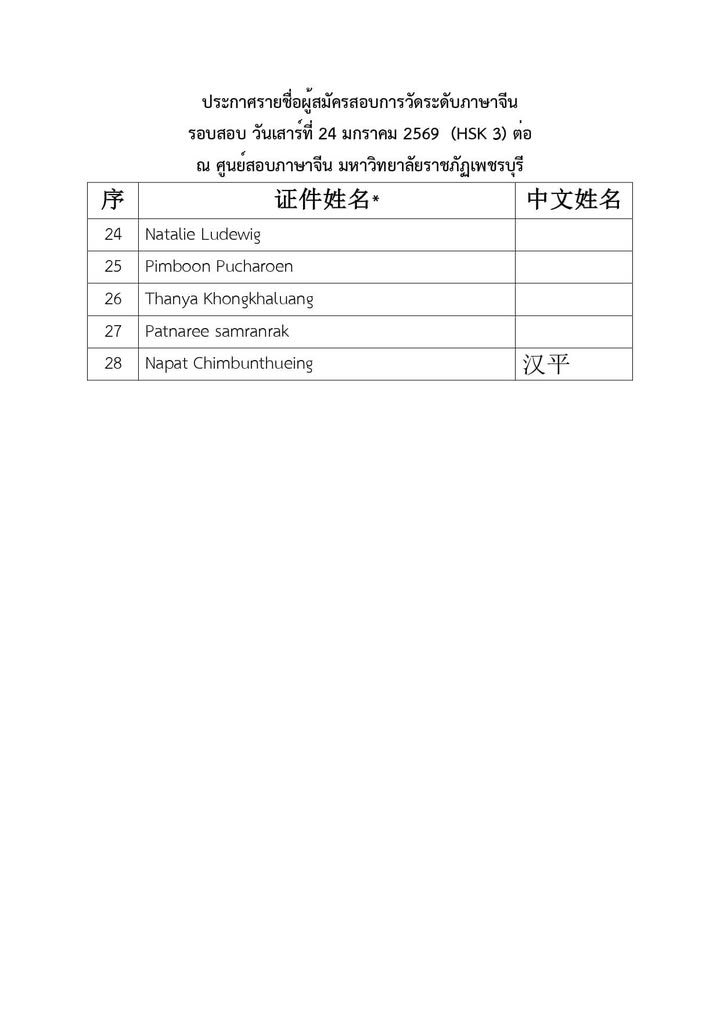 ประกาศรายชื่อผู้สมัครสอบการวัดระดับภาษาจีน
รอบสอบ วันเสาร์ที่ 24 มกราคม 2569 (HSK 3) ต่อ
ณ ศูนย์สอบภาษาจีน มหาวิทยาลัยราชภัฏเพชรบุรี

| 序 | 证件姓名* | 中文姓名 |
|---|---|---|
| 24 | Natalie Ludewig | |
| 25 | Pimboon Pucharoen | |
| 26 | Thanya Khongkhaluang | |
| 27 | Patnaree samranrak | |
| 28 | Napat Chimbunthueing | 汉平 |